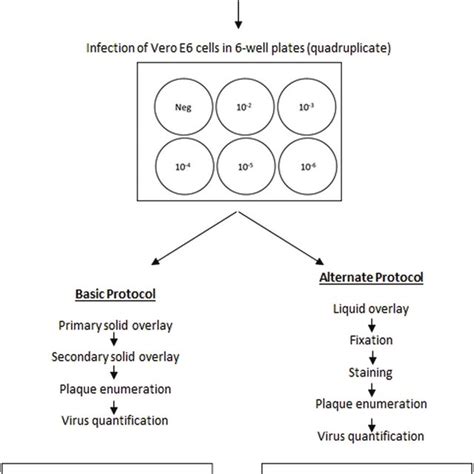 Infection of Vero E6 cells in 6-well plates (quadruplicate)

Neg

$10^{-2}$

$10^{-3}$

$10^{-4}$

$10^{-5}$

$10^{-6}$

Basic Protocol

Primary solid overlay

Secondary solid overlay

Plaque enumeration

Virus quantification

Alternate Protocol

Liquid overlay

Fixation

Staining

Plaque enumeration

Virus quantification